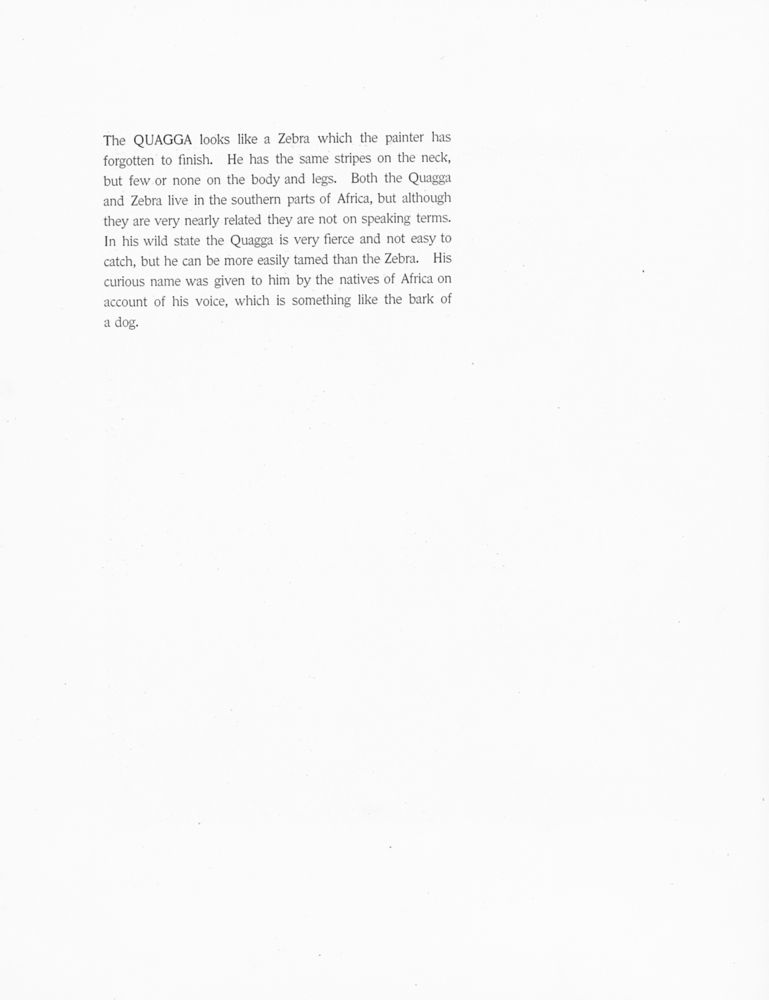 The QUAGGA looks like a Zebra which the painter has forgotten to finish. He has the same stripes on the neck, but few or none on the body and legs. Both the Quagga and Zebra live in the southern parts of Africa, but although they are very nearly related they are not on speaking terms. In his wild state the Quagga is very fierce and not easy to catch, but he can be more easily tamed than the Zebra. His curious name was given to him by the natives of Africa on account of his voice, which is something like the bark of a dog.